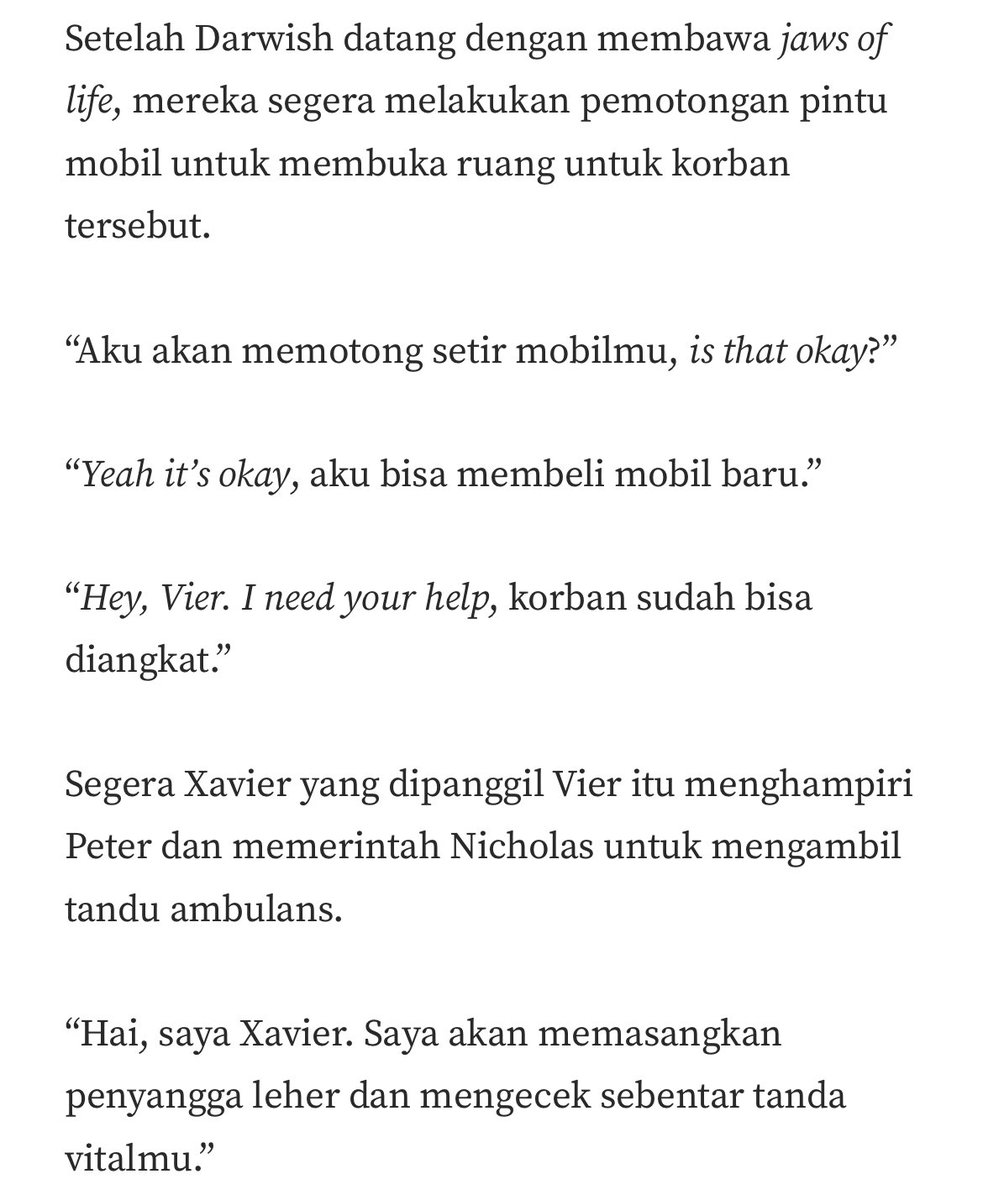 Setelah Darwish datang dengan membawa jaws of life, mereka segera melakukan pemotongan pintu mobil untuk membuka ruang untuk korban tersebut.

“Aku akan memotong setir mobilmu, is that okay?”

“Yeah it’s okay, aku bisa membeli mobil baru.”

“Hey, Vier. I need your help, korban sudah bisa diangkat.”

Segera Xavier yang dipanggil Vier itu menghampiri Peter dan memerintah Nicholas untuk mengambil tandu ambulans.

“Hai, saya Xavier. Saya akan memasangkan penyangga leher dan mengecek sebentar tanda vitalmu.”